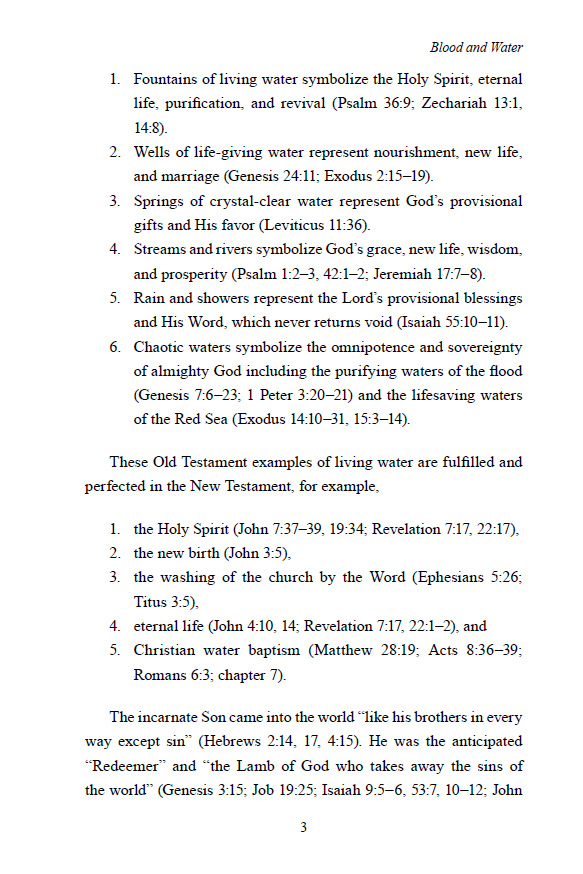 Blood and Water

1. Fountains of living water symbolize the Holy Spirit, eternal life, purification, and revival (Psalm 36:9; Zechariah 13:1, 14:8).
2. Wells of life-giving water represent nourishment, new life, and marriage (Genesis 24:11; Exodus 2:15–19).
3. Springs of crystal-clear water represent God's provisional gifts and His favor (Leviticus 11:36).
4. Streams and rivers symbolize God's grace, new life, wisdom, and prosperity (Psalm 1:2–3, 42:1–2; Jeremiah 17:7–8).
5. Rain and showers represent the Lord's provisional blessings and His Word, which never returns void (Isaiah 55:10–11).
6. Chaotic waters symbolize the omnipotence and sovereignty of almighty God including the purifying waters of the flood (Genesis 7:6–23; 1 Peter 3:20–21) and the lifesaving waters of the Red Sea (Exodus 14:10–31, 15:3–14).

These Old Testament examples of living water are fulfilled and perfected in the New Testament, for example,

1. the Holy Spirit (John 7:37–39, 19:34; Revelation 7:17, 22:17),
2. the new birth (John 3:5),
3. the washing of the church by the Word (Ephesians 5:26; Titus 3:5),
4. eternal life (John 4:10, 14; Revelation 7:17, 22:1–2), and
5. Christian water baptism (Matthew 28:19; Acts 8:36–39; Romans 6:3; chapter 7).

The incarnate Son came into the world "like his brothers in every way except sin" (Hebrews 2:14, 17, 4:15). He was the anticipated "Redeemer" and "the Lamb of God who takes away the sins of the world" (Genesis 3:15; Job 19:25; Isaiah 9:5–6, 53:7, 10–12; John

3